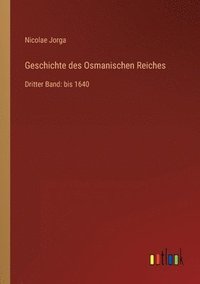 Nicolae Jorga

Geschichte des Osmanischen Reiches

Dritter Band: bis 1640

outlook